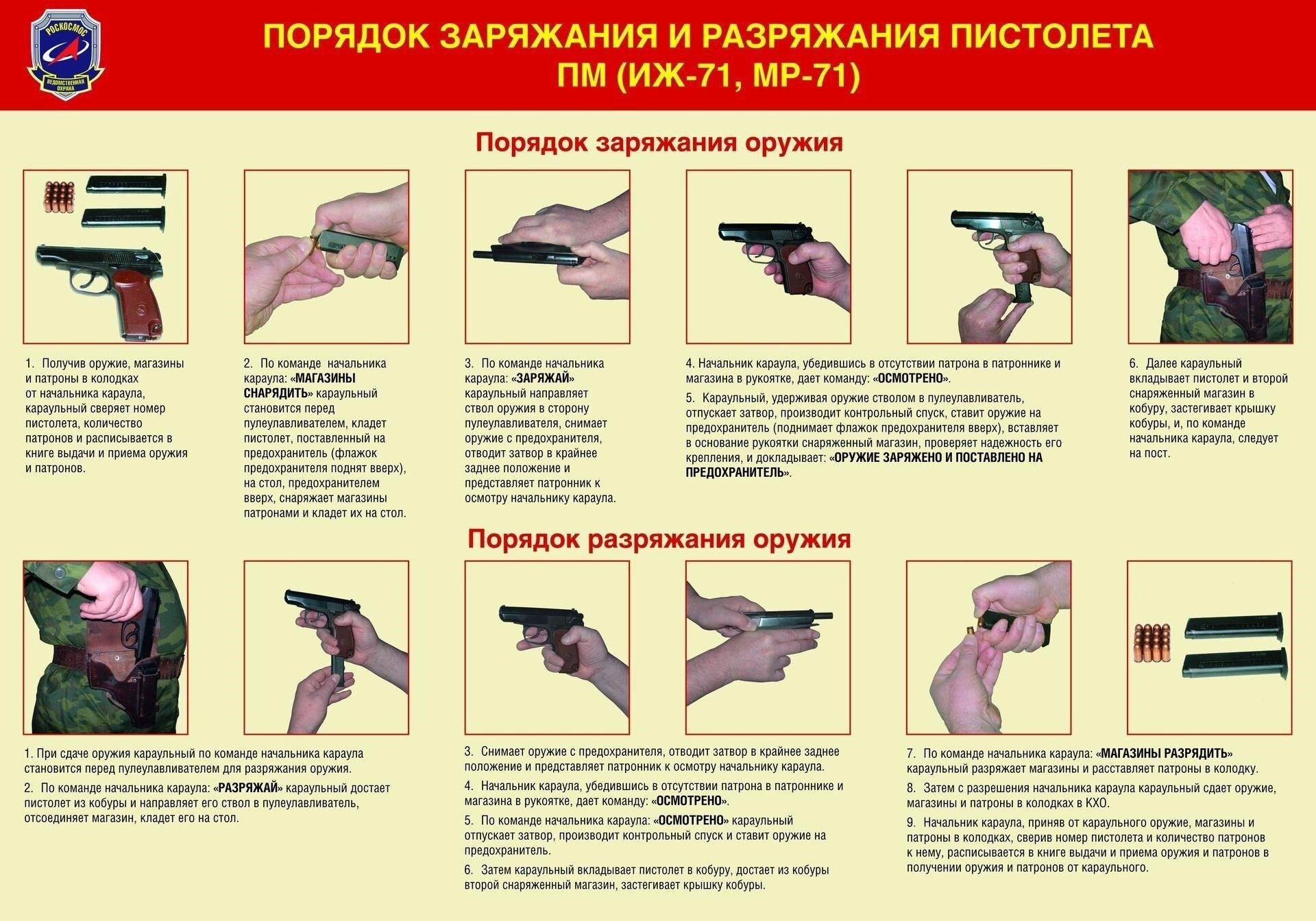 РОСКОСМОС
ВЕДОМСТВЕННАЯ ОХРАНА

ПОРЯДОК ЗАРЯЖАНИЯ И РАЗРЯЖАНИЯ ПИСТОЛЕТА ПМ (ИЖ-71, МР-71)

Порядок заряжания оружия

1. Получив оружие, магазины и патроны в колодках от начальника караула, караульный сверяет номер пистолета, количество патронов и расписывается в книге выдачи и приема оружия и патронов.

2. По команде начальника караула: «МАГАЗИНЫ СНАРЯДИТЬ» караульный становится перед пулеулавливателем, кладет пистолет, поставленный на предохранитель (флажок предохранителя поднят вверх), на стол, предохранителем вверх, снаряжает магазины патронами и кладет их на стол.

3. По команде начальника караула: «ЗАРЯЖАЙ» караульный направляет ствол оружия в сторону пулеулавливателя, снимает оружие с предохранителя, отводит затвор в крайнее заднее положение и представляет патронник к осмотру начальнику караула.

4. Начальник караула, убедившись в отсутствии патрона в патроннике и магазина в рукоятке, дает команду: «ОСМОТРЕНО».

5. Караульный, удерживая оружие стволом в пулеулавливатель, отпускает затвор, производит контрольный спуск, ставит оружие на предохранитель (поднимает флажок предохранителя вверх), вставляет в основание рукоятки снаряженный магазин, проверяет надежность его крепления, и докладывает: «ОРУЖИЕ ЗАРЯЖЕНО И ПОСТАВЛЕНО НА ПРЕДОХРАНИТЕЛЬ».

6. Далее караульный вкладывает пистолет и второй снаряженный магазин в кобуру, застегивает крышку кобуры, и, по команде начальника караула, следует на пост.

Порядок разряжания оружия

1. При сдаче оружия караульный по команде начальника караула становится перед пулеулавливателем для разряжания оружия.

2. По команде начальника караула: «РАЗРЯЖАЙ» караульный достает пистолет из кобуры и направляет его ствол в пулеулавливатель, отсоединяет магазин, кладет его на стол.

3. Снимает оружие с предохранителя, отводит затвор в крайнее заднее положение и представляет патронник к осмотру начальнику караула.

4. Начальник караула, убедившись в отсутствии патрона в патроннике и магазина в рукоятке, дает команду: «ОСМОТРЕНО».

5. По команде начальника караула: «ОСМОТРЕНО» караульный отпускает затвор, производит контрольный спуск и ставит оружие на предохранитель.

6. Затем караульный вкладывает пистолет в кобуру, достает из кобуры второй снаряженный магазин, застегивает крышку кобуры.

7. По команде начальника караула: «МАГАЗИНЫ РАЗРЯДИТЬ» караульный разряжает магазины и расставляет патроны в колодку.

8. Затем с разрешения начальника караула караульный сдает оружие, магазины и патроны в колодках в КХО.

9. Начальник караула, приняв от караульного оружие, магазины и патроны в колодках, сверив номер пистолета и количество патронов к нему, расписывается в книге выдачи и приема оружия и патронов в получении оружия и патронов от караульного.